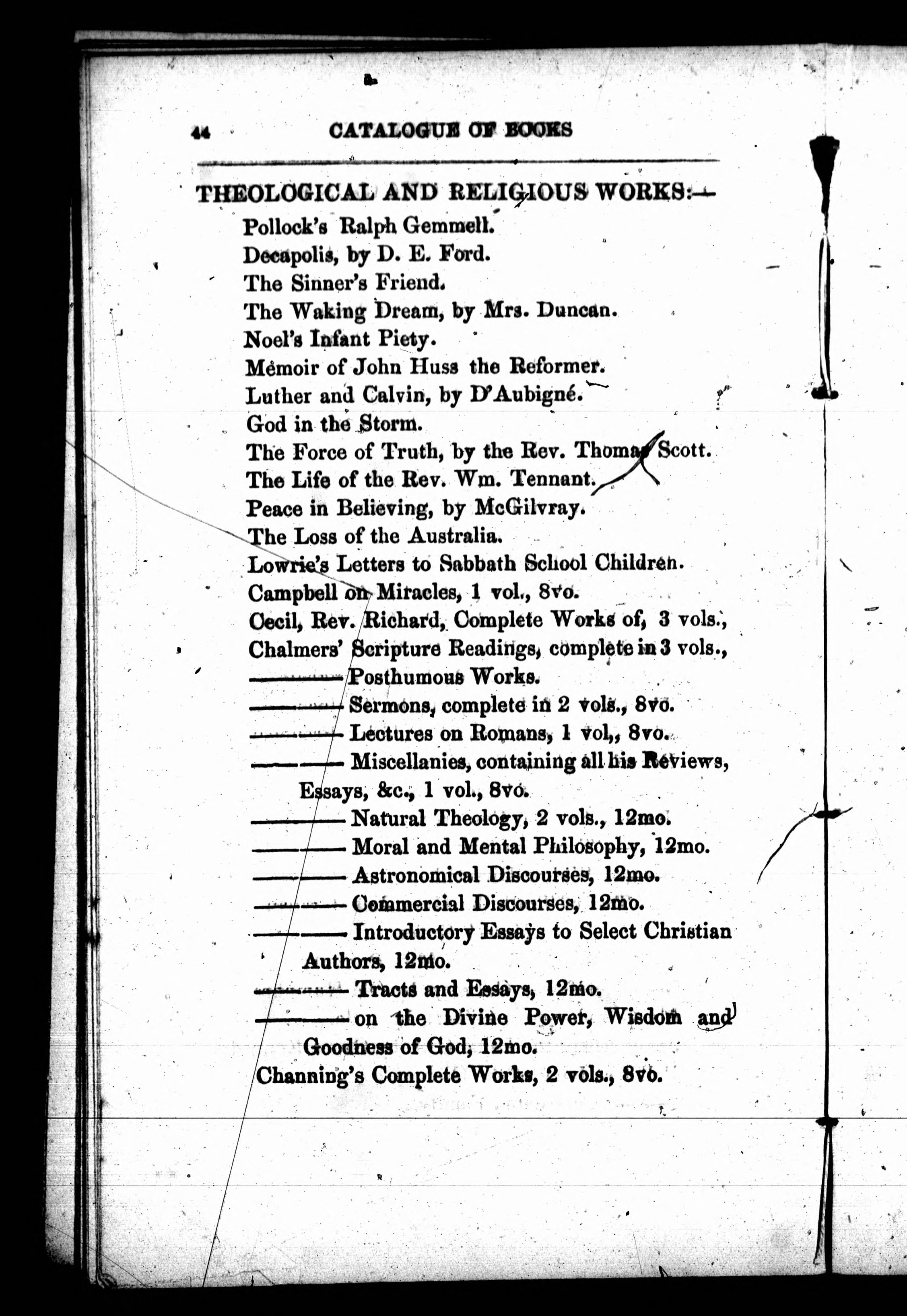 44 CATALOGUE OF BOOKS

THEOLOGICAL AND RELIGIOUS WORKS:—

Pollock's Ralph Gemmell.

Decapolis, by D. E. Ford.

The Sinner's Friend.

The Waking Dream, by Mrs. Duncan.

Noel's Infant Piety.

Memoir of John Huss the Reformer.

Luther and Calvin, by D'Aubigné.

God in the Storm.

The Force of Truth, by the Rev. Thomas Scott.

The Life of the Rev. Wm. Tennant.

Peace in Believing, by McGilvray.

The Loss of the Australia.

Lowrie's Letters to Sabbath School Children.

Campbell on Miracles, 1 vol., 8vo.

Cecil, Rev. Richard, Complete Works of, 3 vols.,

Chalmers' Scripture Readings, complete in 3 vols.,

——— Posthumous Works.

——— Sermons, complete in 2 vols., 8vo.

——— Lectures on Romans, 1 vol., 8vo.

——— Miscellanies, containing all his Reviews, Essays, &c., 1 vol., 8vo.

——— Natural Theology, 2 vols., 12mo.

——— Moral and Mental Philosophy, 12mo.

——— Astronomical Discourses, 12mo.

——— Commercial Discourses, 12mo.

——— Introductory Essays to Select Christian Authors, 12mo.

——— Tracts and Essays, 12mo.

——— on the Divine Power, Wisdom and Goodness of God, 12mo.

Channing's Complete Works, 2 vols., 8vo.